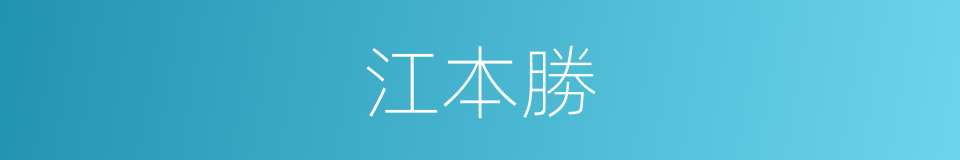 江本勝